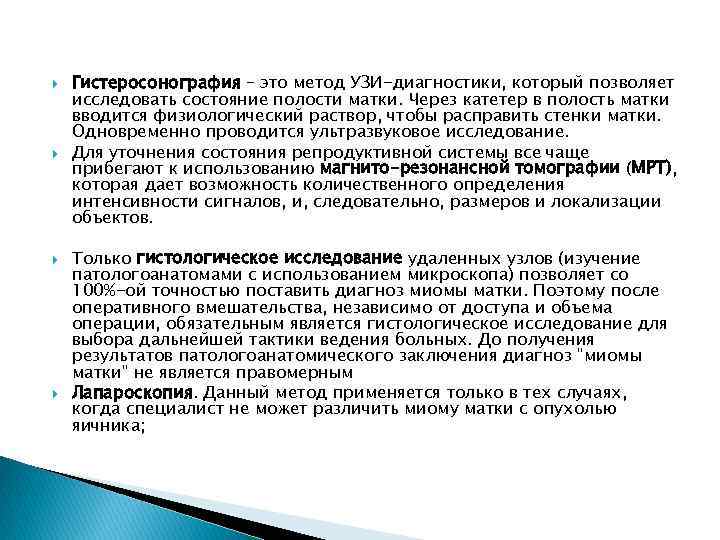 Гистеросонография – это метод УЗИ-диагностики, который позволяет исследовать состояние полости матки. Через катетер в полость матки вводится физиологический раствор, чтобы расправить стенки матки. Одновременно проводится ультразвуковое исследование.

Для уточнения состояния репродуктивной системы все чаще прибегают к использованию магнито-резонансной томографии (МРТ), которая дает возможность количественного определения интенсивности сигналов, и, следовательно, размеров и локализации объектов.

Только гистологическое исследование удаленных узлов (изучение патологоанатомами с использованием микроскопа) позволяет со 100%-ой точностью поставить диагноз миомы матки. Поэтому после оперативного вмешательства, независимо от доступа и объема операции, обязательным является гистологическое исследование для выбора дальнейшей тактики ведения больных. До получения результатов патологоанатомического заключения диагноз "миомы матки" не является правомерным

Лапароскопия. Данный метод применяется только в тех случаях, когда специалист не может различить миому матки с опухолью яичника;